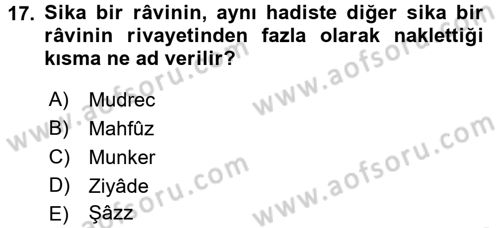 17. Sika bir râvinin, aynı hadiste diğer sika bir râvinin rivayetinden fazla olarak naklettiği kısma ne ad verilir?

A) Mudrec
B) Mahfûz
C) Munker
D) Ziyâde
E) Şâzz

www.aofsoru.com
www.aofsoru.com
www.aofsoru.com
www.aofsoru.com
www.aofsoru.com